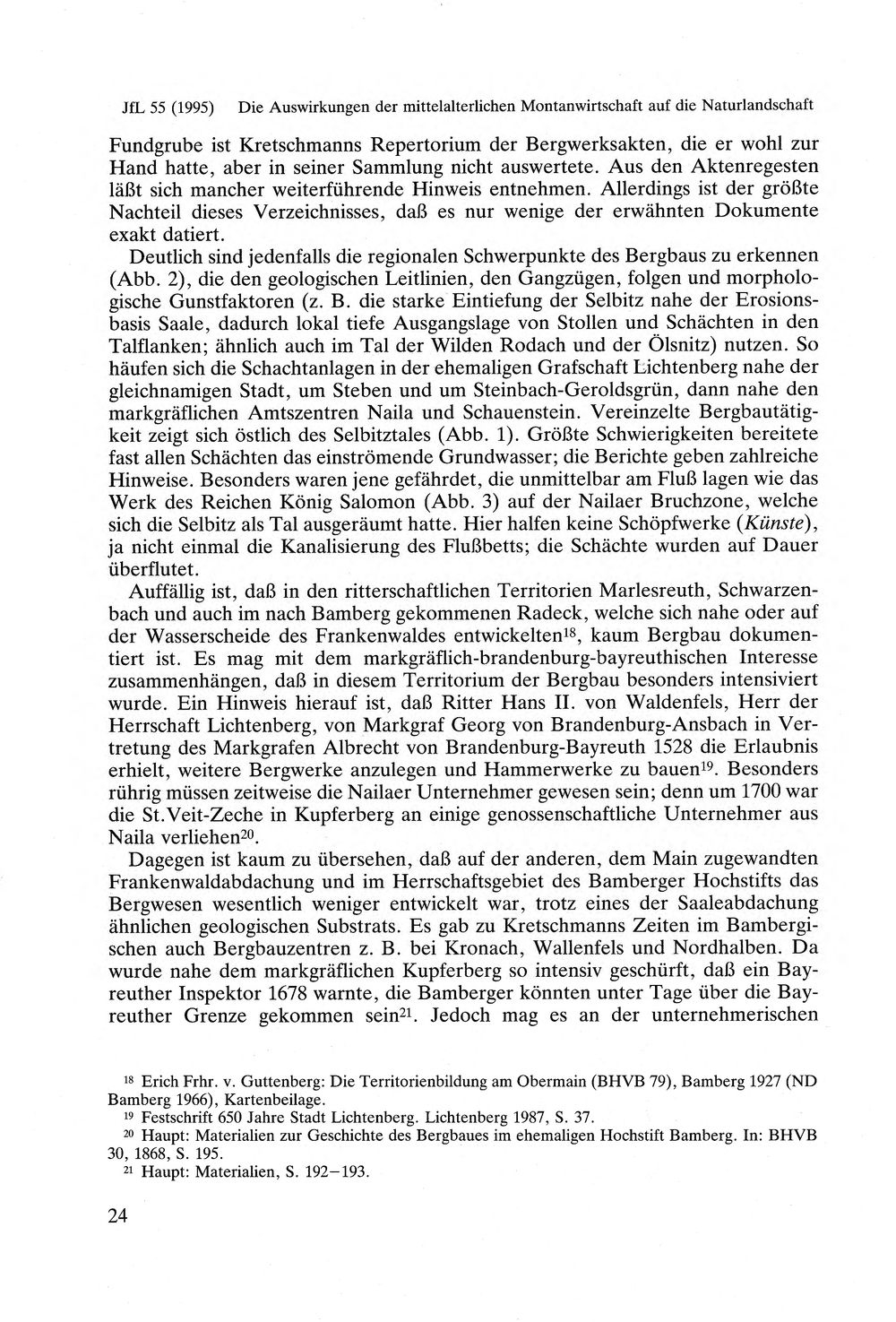 JfL 55 (1995) Die Auswirkungen der mittelalterlichen Montanwirtschaft auf die Naturlandschaft

Fundgrube ist Kretschmanns Repertorium der Bergwerksakten, die er wohl zur Hand hatte, aber in seiner Sammlung nicht auswertete. Aus den Aktenregesten läßt sich mancher weiterführende Hinweis entnehmen. Allerdings ist der größte Nachteil dieses Verzeichnisses, daß es nur wenige der erwähnten Dokumente exakt datiert.

Deutlich sind jedenfalls die regionalen Schwerpunkte des Bergbaus zu erkennen (Abb. 2), die den geologischen Leitlinien, den Gangzügen, folgen und morphologische Gunstfaktoren (z. B. die starke Eintiefung der Selbitz nahe der Erosionsbasis Saale, dadurch lokal tiefe Ausgangslage von Stollen und Schächten in den Talflanken; ähnlich auch im Tal der Wilden Rodach und der Ölsnitz) nutzen. So häufen sich die Schachtanlagen in der ehemaligen Grafschaft Lichtenberg nahe der gleichnamigen Stadt, um Steben und um Steinbach-Geroldsgrün, dann nahe den markgräflichen Amtszentren Naila und Schauenstein. Vereinzelte Bergbautätigkeit zeigt sich östlich des Selbitztales (Abb. 1). Größte Schwierigkeiten bereitete fast allen Schächten das einströmende Grundwasser; die Berichte geben zahlreiche Hinweise. Besonders waren jene gefährdet, die unmittelbar am Fluß lagen wie das Werk des Reichen König Salomon (Abb. 3) auf der Nailaer Bruchzone, welche sich die Selbitz als Tal ausgeräumt hatte. Hier halfen keine Schöpfwerke (Künste), ja nicht einmal die Kanalisierung des Flußbetts; die Schächte wurden auf Dauer überflutet.

Auffällig ist, daß in den ritterschaftlichen Territorien Marlesreuth, Schwarzenbach und auch im nach Bamberg gekommenen Radeck, welche sich nahe oder auf der Wasserscheide des Frankenwaldes entwickelten$^{18}$, kaum Bergbau dokumentiert ist. Es mag mit dem markgräflich-brandenburg-bayreuthischen Interesse zusammenhängen, daß in diesem Territorium der Bergbau besonders intensiviert wurde. Ein Hinweis hierauf ist, daß Ritter Hans II. von Waldenfels, Herr der Herrschaft Lichtenberg, von Markgraf Georg von Brandenburg-Ansbach in Vertretung des Markgrafen Albrecht von Brandenburg-Bayreuth 1528 die Erlaubnis erhielt, weitere Bergwerke anzulegen und Hammerwerke zu bauen$^{19}$. Besonders rührig müssen zeitweise die Nailaer Unternehmer gewesen sein; denn um 1700 war die St.Veit-Zeche in Kupferberg an einige genossenschaftliche Unternehmer aus Naila verliehen$^{20}$.

Dagegen ist kaum zu übersehen, daß auf der anderen, dem Main zugewandten Frankenwaldabdachung und im Herrschaftsgebiet des Bamberger Hochstifts das Bergwesen wesentlich weniger entwickelt war, trotz eines der Saaleabdachung ähnlichen geologischen Substrats. Es gab zu Kretschmanns Zeiten im Bambergischen auch Bergbauzentren z. B. bei Kronach, Wallenfels und Nordhalben. Da wurde nahe dem markgräflichen Kupferberg so intensiv geschürft, daß ein Bayreuther Inspektor 1678 warnte, die Bamberger könnten unter Tage über die Bayreuther Grenze gekommen sein$^{21}$. Jedoch mag es an der unternehmerischen

$^{18}$ Erich Frhr. v. Guttenberg: Die Territorienbildung am Obermain (BHVB 79), Bamberg 1927 (ND Bamberg 1966), Kartenbeilage.

$^{19}$ Festschrift 650 Jahre Stadt Lichtenberg. Lichtenberg 1987, S. 37.

$^{20}$ Haupt: Materialien zur Geschichte des Bergbaues im ehemaligen Hochstift Bamberg. In: BHVB 30, 1868, S. 195.

$^{21}$ Haupt: Materialien, S. 192–193.

24